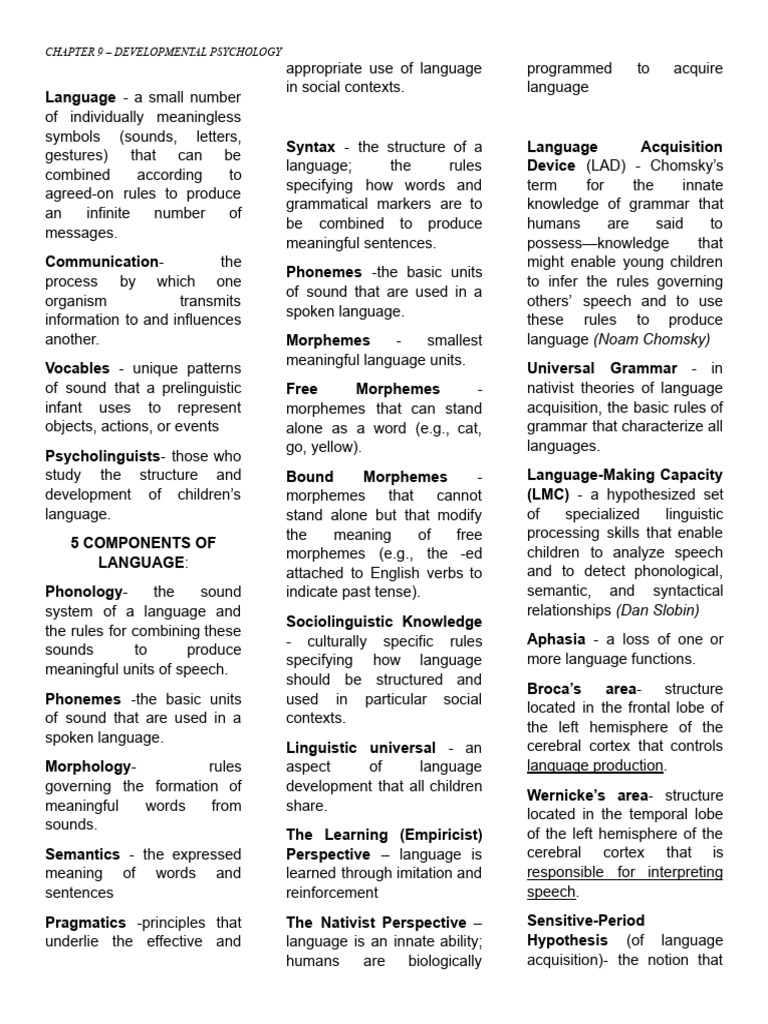 CHAPTER 9 – DEVELOPMENTAL PSYCHOLOGY

Language - a small number of individually meaningless symbols (sounds, letters, gestures) that can be combined according to agreed-on rules to produce an infinite number of messages.

Communication- the process by which one organism transmits information to and influences another.

Vocables - unique patterns of sound that a prelinguistic infant uses to represent objects, actions, or events

Psycholinguists- those who study the structure and development of children's language.

5 COMPONENTS OF LANGUAGE:

Phonology- the sound system of a language and the rules for combining these sounds to produce meaningful units of speech.

Phonemes -the basic units of sound that are used in a spoken language.

Morphology- rules governing the formation of meaningful words from sounds.

Semantics - the expressed meaning of words and sentences

Pragmatics -principles that underlie the effective and appropriate use of language in social contexts.

Syntax - the structure of a language; the rules specifying how words and grammatical markers are to be combined to produce meaningful sentences.

Phonemes -the basic units of sound that are used in a spoken language.

Morphemes - smallest meaningful language units.

Free Morphemes - morphemes that can stand alone as a word (e.g., cat, go, yellow).

Bound Morphemes - morphemes that cannot stand alone but that modify the meaning of free morphemes (e.g., the -ed attached to English verbs to indicate past tense).

Sociolinguistic Knowledge - culturally specific rules specifying how language should be structured and used in particular social contexts.

Linguistic universal - an aspect of language development that all children share.

The Learning (Empiricist) Perspective – language is learned through imitation and reinforcement

The Nativist Perspective – language is an innate ability; humans are biologically programmed to acquire language

Language Acquisition Device (LAD) - Chomsky's term for the innate knowledge of grammar that humans are said to possess—knowledge that might enable young children to infer the rules governing others' speech and to use these rules to produce language (Noam Chomsky)

Universal Grammar - in nativist theories of language acquisition, the basic rules of grammar that characterize all languages.

Language-Making Capacity (LMC) - a hypothesized set of specialized linguistic processing skills that enable children to analyze speech and to detect phonological, semantic, and syntactical relationships (Dan Slobin)

Aphasia - a loss of one or more language functions.

Broca's area- structure located in the frontal lobe of the left hemisphere of the cerebral cortex that controls language production.

Wernicke's area- structure located in the temporal lobe of the left hemisphere of the cerebral cortex that is responsible for interpreting speech.

Sensitive-Period Hypothesis (of language acquisition)- the notion that